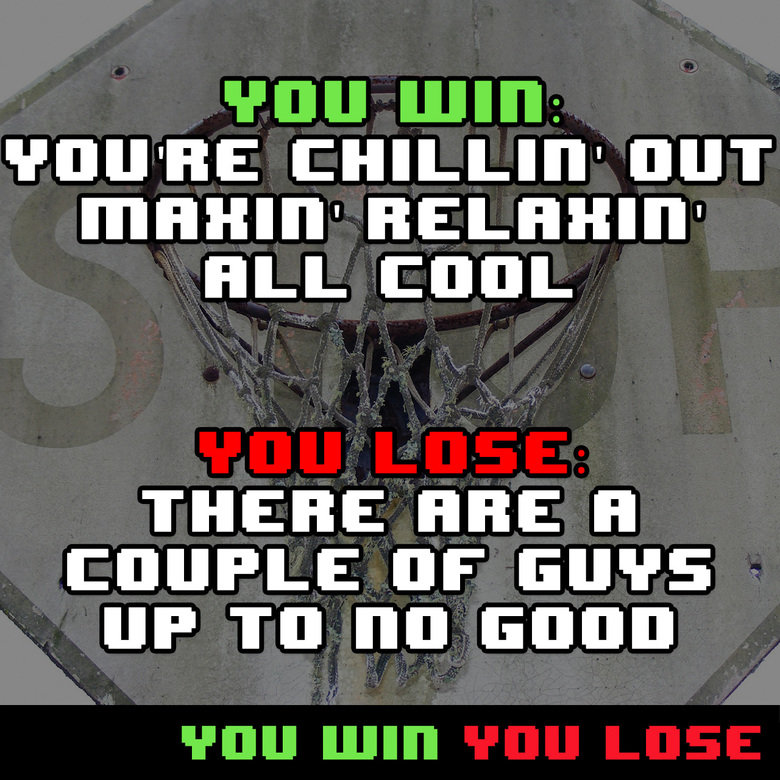 YOU WIN:
YOU'RE CHILLIN' OUT MAXIN' RELAXIN' ALL COOL

YOU LOSE:
THERE ARE A COUPLE OF GUYS UP TO NO GOOD

YOU WIN YOU LOSE